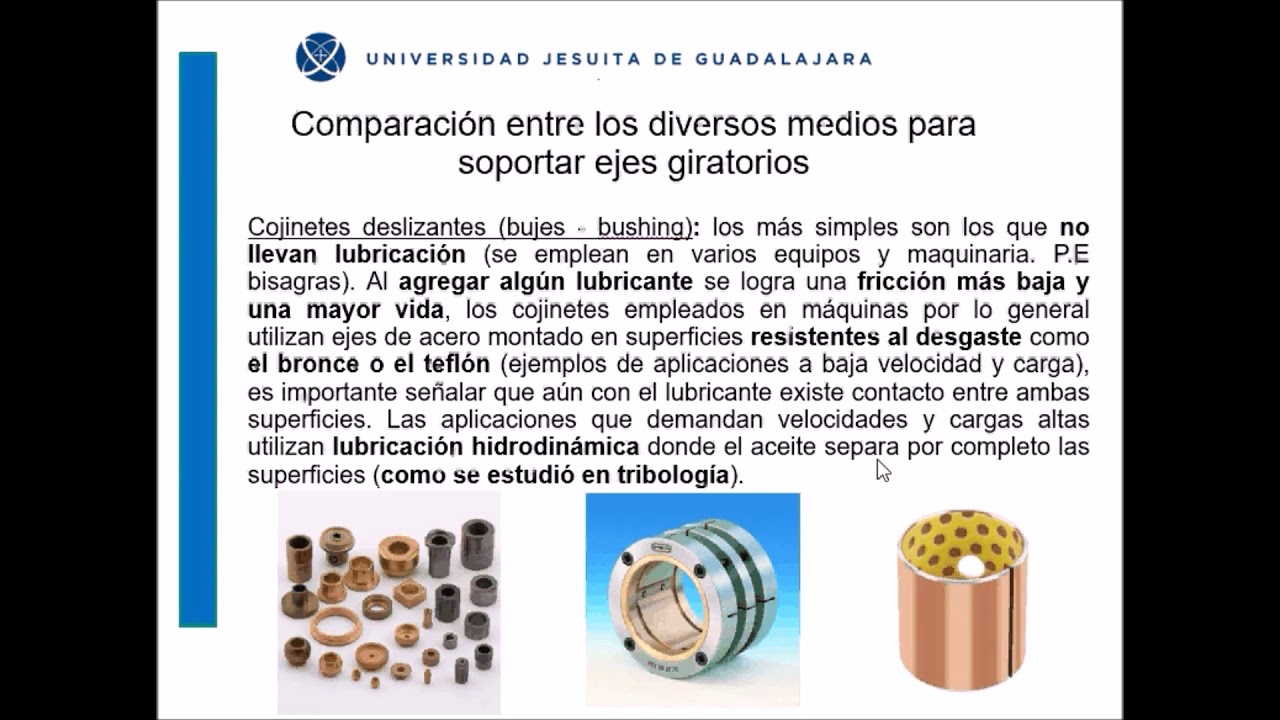 UNIVERSIDAD JESUITA DE GUADALAJARA

Comparación entre los diversos medios para soportar ejes giratorios

Cojinetes deslizantes (bujes - bushing): los más simples son los que no llevan lubricación (se emplean en varios equipos y maquinaria. P.E bisagras). Al agregar algún lubricante se logra una fricción más baja y una mayor vida, los cojinetes empleados en máquinas por lo general utilizan ejes de acero montado en superficies resistentes al desgaste como el bronce o el teflón (ejemplos de aplicaciones a baja velocidad y carga), es importante señalar que aún con el lubricante existe contacto entre ambas superficies. Las aplicaciones que demandan velocidades y cargas altas utilizan lubricación hidrodinámica donde el aceite separa por completo las superficies (como se estudió en tribología).